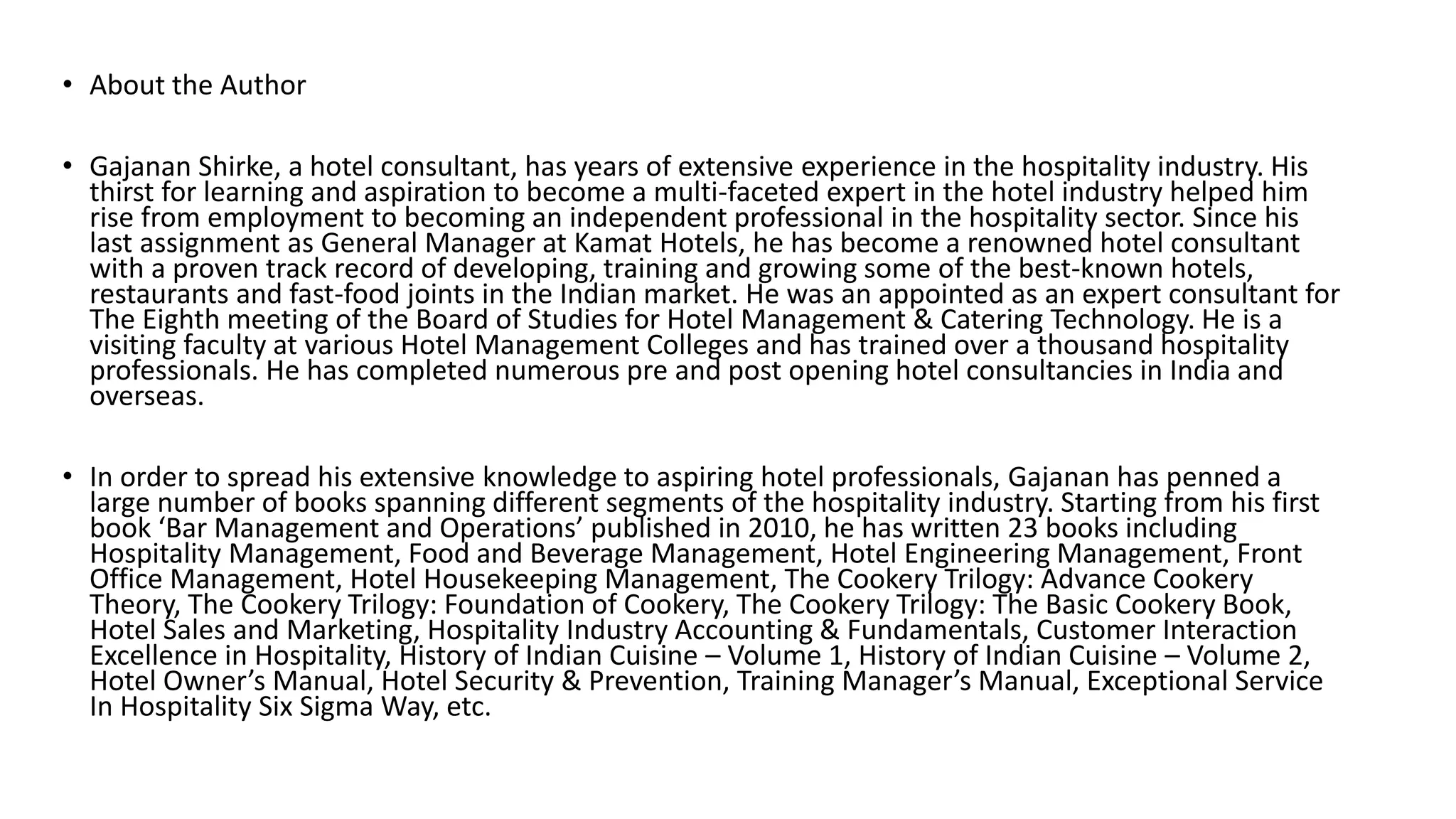 • About the Author

• Gajanan Shirke, a hotel consultant, has years of extensive experience in the hospitality industry. His thirst for learning and aspiration to become a multi-faceted expert in the hotel industry helped him rise from employment to becoming an independent professional in the hospitality sector. Since his last assignment as General Manager at Kamat Hotels, he has become a renowned hotel consultant with a proven track record of developing, training and growing some of the best-known hotels, restaurants and fast-food joints in the Indian market. He was an appointed as an expert consultant for The Eighth meeting of the Board of Studies for Hotel Management & Catering Technology. He is a visiting faculty at various Hotel Management Colleges and has trained over a thousand hospitality professionals. He has completed numerous pre and post opening hotel consultancies in India and overseas.

• In order to spread his extensive knowledge to aspiring hotel professionals, Gajanan has penned a large number of books spanning different segments of the hospitality industry. Starting from his first book ‘Bar Management and Operations’ published in 2010, he has written 23 books including Hospitality Management, Food and Beverage Management, Hotel Engineering Management, Front Office Management, Hotel Housekeeping Management, The Cookery Trilogy: Advance Cookery Theory, The Cookery Trilogy: Foundation of Cookery, The Cookery Trilogy: The Basic Cookery Book, Hotel Sales and Marketing, Hospitality Industry Accounting & Fundamentals, Customer Interaction Excellence in Hospitality, History of Indian Cuisine – Volume 1, History of Indian Cuisine – Volume 2, Hotel Owner’s Manual, Hotel Security & Prevention, Training Manager’s Manual, Exceptional Service In Hospitality Six Sigma Way, etc.